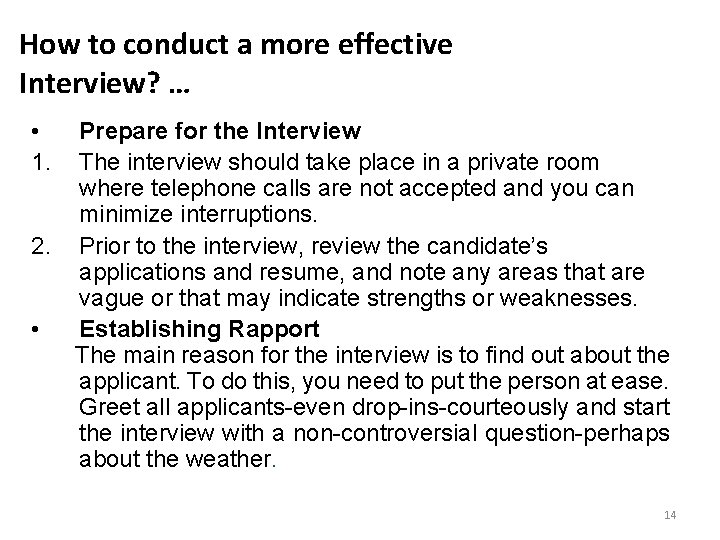 How to conduct a more effective Interview? …

• Prepare for the Interview

1. The interview should take place in a private room where telephone calls are not accepted and you can minimize interruptions.

2. Prior to the interview, review the candidate's applications and resume, and note any areas that are vague or that may indicate strengths or weaknesses.

• Establishing Rapport

The main reason for the interview is to find out about the applicant. To do this, you need to put the person at ease. Greet all applicants-even drop-ins-courteously and start the interview with a non-controversial question-perhaps about the weather.

14